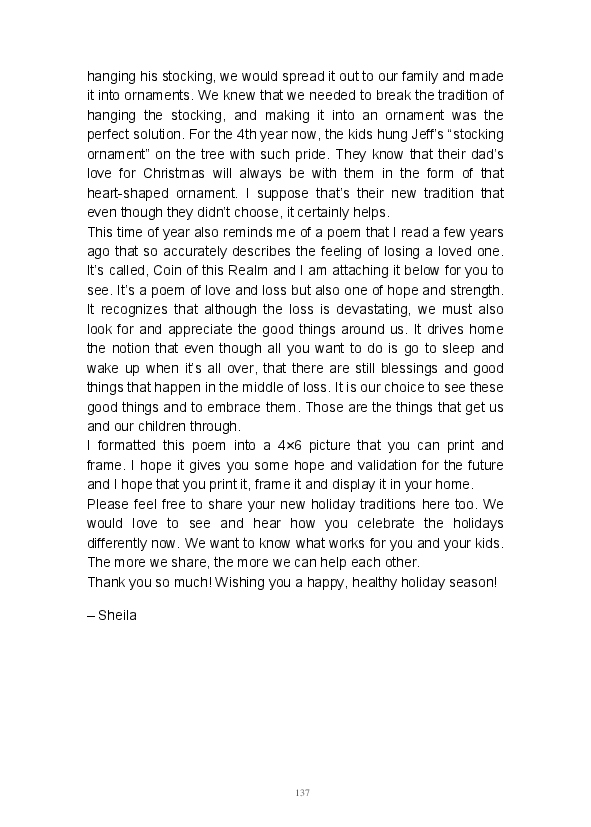 hanging his stocking, we would spread it out to our family and made it into ornaments. We knew that we needed to break the tradition of hanging the stocking, and making it into an ornament was the perfect solution. For the 4th year now, the kids hung Jeff's "stocking ornament" on the tree with such pride. They know that their dad's love for Christmas will always be with them in the form of that heart-shaped ornament. I suppose that's their new tradition that even though they didn't choose, it certainly helps.
This time of year also reminds me of a poem that I read a few years ago that so accurately describes the feeling of losing a loved one. It's called, Coin of this Realm and I am attaching it below for you to see. It's a poem of love and loss but also one of hope and strength. It recognizes that although the loss is devastating, we must also look for and appreciate the good things around us. It drives home the notion that even though all you want to do is go to sleep and wake up when it's all over, that there are still blessings and good things that happen in the middle of loss. It is our choice to see these good things and to embrace them. Those are the things that get us and our children through.
I formatted this poem into a 4×6 picture that you can print and frame. I hope it gives you some hope and validation for the future and I hope that you print it, frame it and display it in your home.
Please feel free to share your new holiday traditions here too. We would love to see and hear how you celebrate the holidays differently now. We want to know what works for you and your kids. The more we share, the more we can help each other.
Thank you so much! Wishing you a happy, healthy holiday season!

– Sheila

137